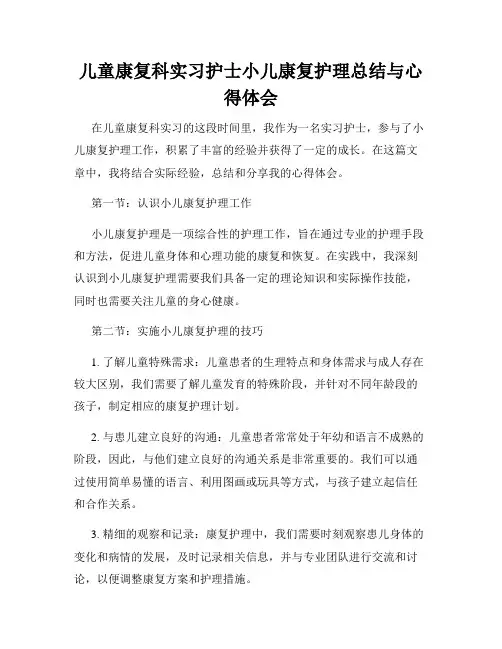 儿童康复科实习护士小儿康复护理总结与心得体会

在儿童康复科实习的这段时间里，我作为一名实习护士，参与了小儿康复护理工作，积累了丰富的经验并获得了一定的成长。在这篇文章中，我将结合实际经验，总结和分享我的心得体会。

第一节：认识小儿康复护理工作

小儿康复护理是一项综合性的护理工作，旨在通过专业的护理手段和方法，促进儿童身体和心理功能的康复和恢复。在实践中，我深刻认识到小儿康复护理需要我们具备一定的理论知识和实际操作技能，同时也需要关注儿童的身心健康。

第二节：实施小儿康复护理的技巧

1. 了解儿童特殊需求：儿童患者的生理特点和身体需求与成人存在较大区别，我们需要了解儿童发育的特殊阶段，并针对不同年龄段的孩子，制定相应的康复护理计划。

2. 与患儿建立良好的沟通：儿童患者常常处于年幼和语言不成熟的阶段，因此，与他们建立良好的沟通关系是非常重要的。我们可以通过使用简单易懂的语言、利用图画或玩具等方式，与孩子建立起信任和合作关系。

3. 精细的观察和记录：康复护理中，我们需要时刻观察患儿身体的变化和病情的发展，及时记录相关信息，并与专业团队进行交流和讨论，以便调整康复方案和护理措施。